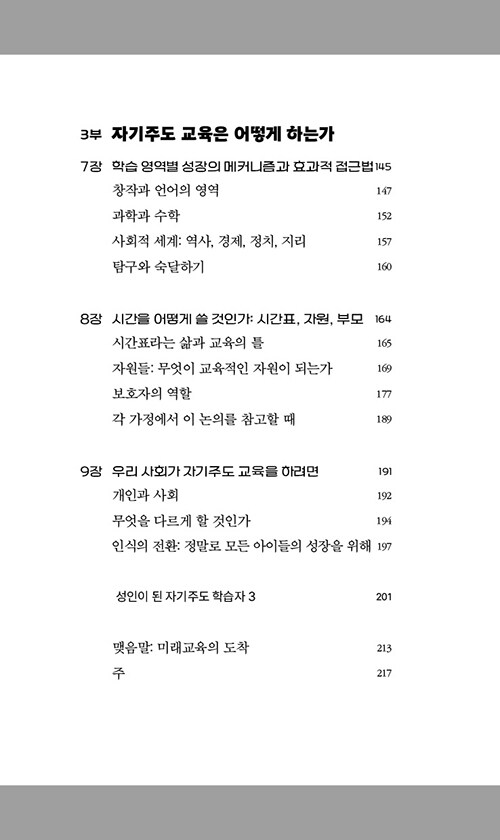 3부 자기주도 교육은 어떻게 하는가

7장 학습 영역별 성장의 메커니즘과 효과적 접근법 145
창작과 언어의 영역 147
과학과 수학 152
사회적 세계: 역사, 경제, 정치, 지리 157
탐구와 숙달하기 160

8장 시간을 어떻게 쓸 것인가: 시간표, 자원, 부모 164
시간표라는 삶과 교육의 틀 165
자원들: 무엇이 교육적인 자원이 되는가 169
보호자의 역할 177
각 가정에서 이 논의를 참고할 때 189

9장 우리 사회가 자기주도 교육을 하려면 191
개인과 사회 192
무엇을 다르게 할 것인가 194
인식의 전환: 정말로 모든 아이들의 성장을 위해 197

성인이 된 자기주도 학습자 3 201

맺음말: 미래교육의 도착 213
주 217